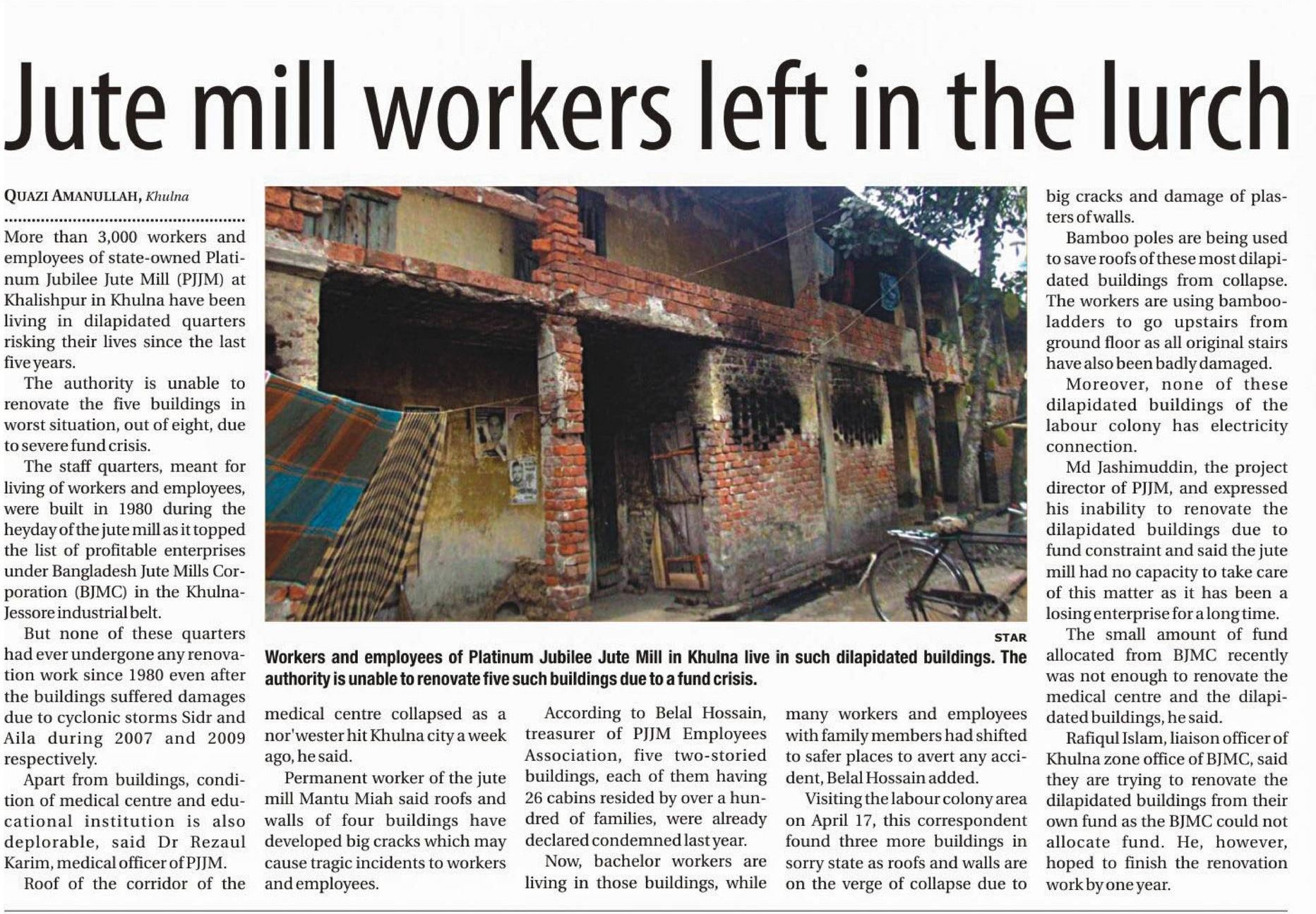 Jute mill workers left in the lurch

QUAZI AMANULLAH, Khulna

More than 3,000 workers and employees of state-owned Platinum Jubilee Jute Mill (PJJM) at Khalishpur in Khulna have been living in dilapidated quarters risking their lives since the last five years.

The authority is unable to renovate the five buildings in worst situation, out of eight, due to severe fund crisis.

The staff quarters, meant for living of workers and employees, were built in 1980 during the heyday of the jute mill as it topped the list of profitable enterprises under Bangladesh Jute Mills Corporation (BJMC) in the Khulna-Jessore industrial belt.

But none of these quarters had ever undergone any renovation work since 1980 even after the buildings suffered damages due to cyclonic storms Sidr and Aila during 2007 and 2009 respectively.

Apart from buildings, condition of medical centre and educational institution is also deplorable, said Dr Rezaul Karim, medical officer of PJJM.

Roof of the corridor of the medical centre collapsed as a nor'wester hit Khulna city a week ago, he said.

Permanent worker of the jute mill Mantu Miah said roofs and walls of four buildings have developed big cracks which may cause tragic incidents to workers and employees.

According to Belal Hossain, treasurer of PJJM Employees Association, five two-storied buildings, each of them having 26 cabins resided by over a hundred of families, were already declared condemned last year.

Now, bachelor workers are living in those buildings, while many workers and employees with family members had shifted to safer places to avert any accident, Belal Hossain added.

Visiting the labour colony area on April 17, this correspondent found three more buildings in sorry state as roofs and walls are on the verge of collapse due to big cracks and damage of plasters of walls.

Bamboo poles are being used to save roofs of these most dilapidated buildings from collapse. The workers are using bamboo-ladders to go upstairs from ground floor as all original stairs have also been badly damaged.

Moreover, none of these dilapidated buildings of the labour colony has electricity connection.

Md Jashimuddin, the project director of PJJM, and expressed his inability to renovate the dilapidated buildings due to fund constraint and said the jute mill had no capacity to take care of this matter as it has been a losing enterprise for a long time.

The small amount of fund allocated from BJMC recently was not enough to renovate the medical centre and the dilapidated buildings, he said.

Rafiqul Islam, liaison officer of Khulna zone office of BJMC, said they are trying to renovate the dilapidated buildings from their own fund as the BJMC could not allocate fund. He, however, hoped to finish the renovation work by one year.

STAR
Workers and employees of Platinum Jubilee Jute Mill in Khulna live in such dilapidated buildings. The authority is unable to renovate five such buildings due to a fund crisis.